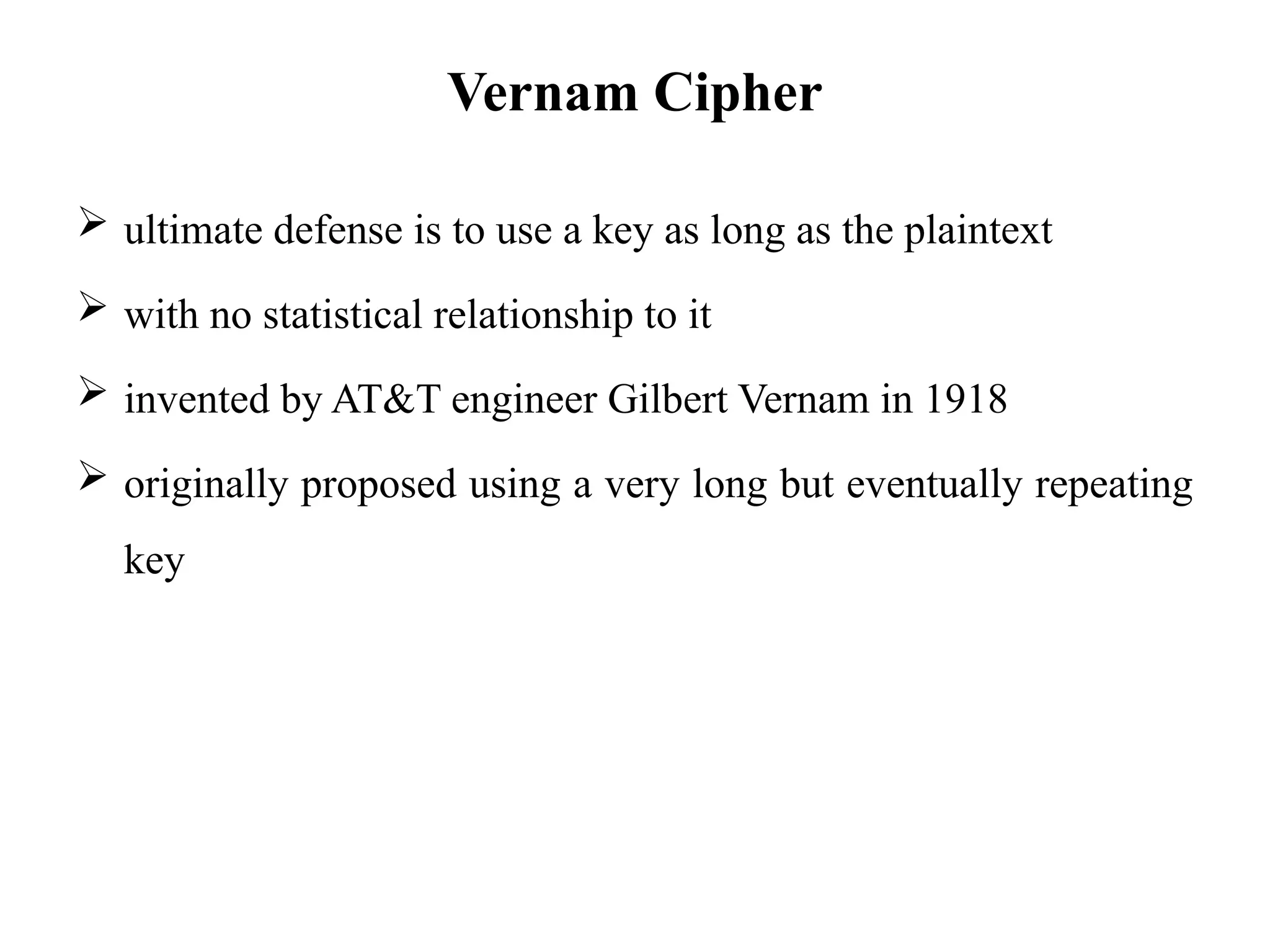 Vernam Cipher

➢ ultimate defense is to use a key as long as the plaintext

➢ with no statistical relationship to it

➢ invented by AT&T engineer Gilbert Vernam in 1918

➢ originally proposed using a very long but eventually repeating key